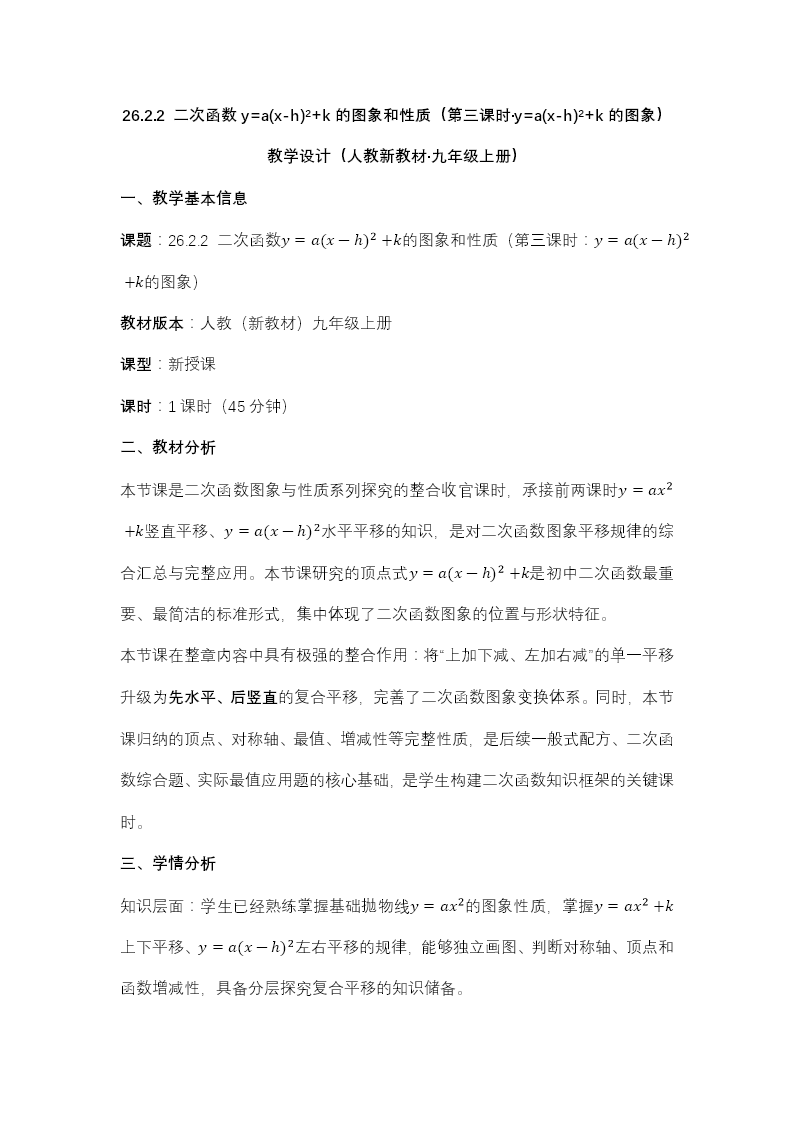 26.2.2 二次函数 y=a(x-h)²+k 的图象和性质（第三课时·y=a(x-h)²+k 的图象）

教学设计（人教新教材·九年级上册）

一、教学基本信息

课题：26.2.2 二次函数$y=a(x-h)^2+k$的图象和性质（第三课时：$y=a(x-h)^2+k$的图象）

教材版本：人教（新教材）九年级上册

课型：新授课

课时：1 课时（45 分钟）

二、教材分析

本节课是二次函数图象与性质系列探究的整合收官课时，承接前两课时$y=ax^2+k$竖直平移、$y=a(x-h)^2$水平平移的知识，是对二次函数图象平移规律的综合汇总与完整应用。本节课研究的顶点式$y=a(x-h)^2+k$是初中二次函数最重要、最简洁的标准形式，集中体现了二次函数图象的位置与形状特征。

本节课在整章内容中具有极强的整合作用：将“上加下减、左加右减”的单一平移升级为先水平、后竖直的复合平移，完善了二次函数图象变换体系。同时，本节课归纳的顶点、对称轴、最值、增减性等完整性质，是后续一般式配方、二次函数综合题、实际最值应用题的核心基础，是学生构建二次函数知识框架的关键课时。

三、学情分析

知识层面：学生已经熟练掌握基础抛物线$y=ax^2$的图象性质，掌握$y=ax^2+k$上下平移、$y=a(x-h)^2$左右平移的规律，能够独立画图、判断对称轴、顶点和函数增减性，具备分层探究复合平移的知识储备。